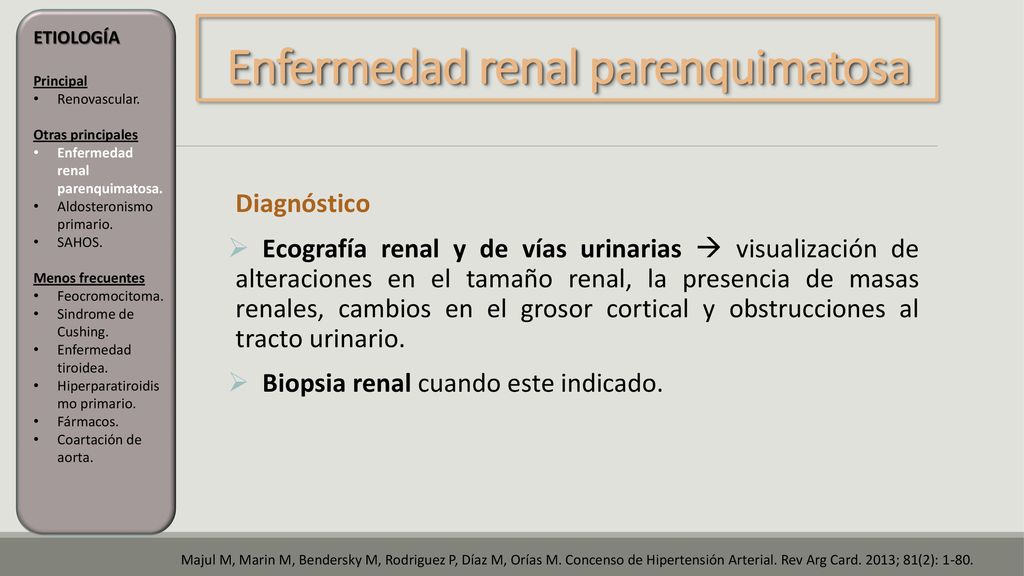 ETIOLOGÍA

Principal
• Renovascular.

Otras principales
• Enfermedad renal parenquimatosa.
• Aldosteronismo primario.
• SAHOS.

Menos frecuentes
• Feocromocitoma.
• Sindrome de Cushing.
• Enfermedad tiroidea.
• Hiperparatiroidismo primario.
• Fármacos.
• Coartación de aorta.

Enfermedad renal parenquimatosa

Diagnóstico

➢ Ecografía renal y de vías urinarias → visualización de alteraciones en el tamaño renal, la presencia de masas renales, cambios en el grosor cortical y obstrucciones al tracto urinario.

➢ Biopsia renal cuando este indicado.

Majul M, Marin M, Bendersky M, Rodriguez P, Díaz M, Orías M. Concenso de Hipertensión Arterial. Rev Arg Card. 2013; 81(2): 1-80.